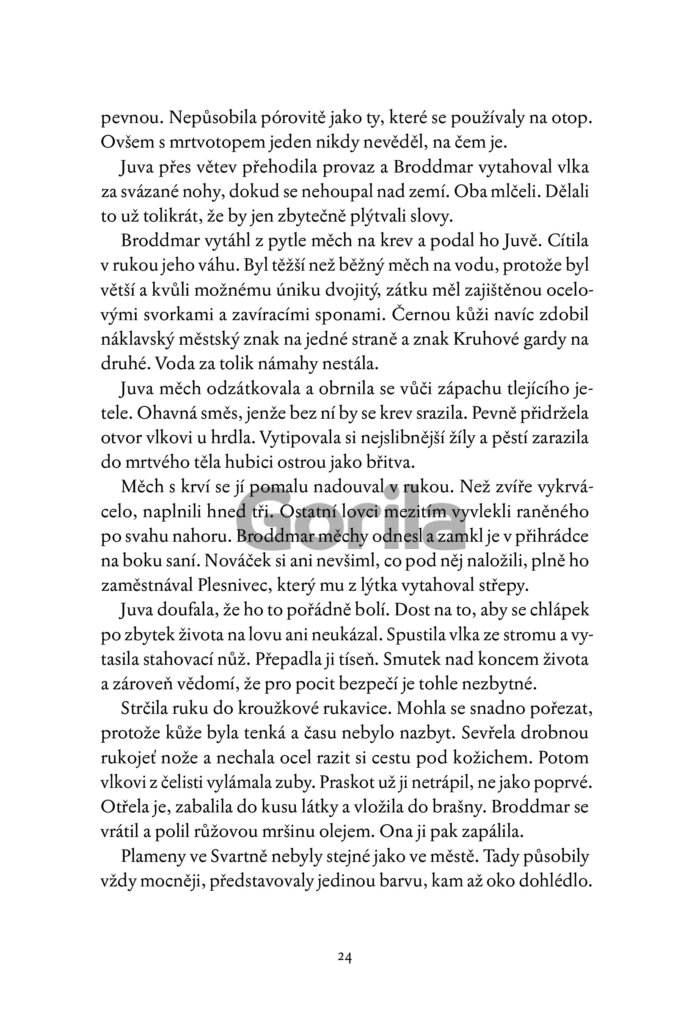 pevnou. Nepůsobila pórovitě jako ty, které se používaly na otop. Ovšem s mrtvotopem jeden nikdy nevěděl, na čem je.

Juva přes větev přehodila provaz a Broddmar vytahoval vlka za svázané nohy, dokud se nehoupal nad zemí. Oba mlčeli. Dělali to už tolikrát, že by jen zbytečně plýtvali slovy.

Broddmar vytáhl z pytle měch na krev a podal ho Juvě. Cítila v rukou jeho váhu. Byl těžší než běžný měch na vodu, protože byl větší a kvůli možnému úniku dvojitý, zátku měl zajištěnou ocelovými svorkami a zavíracími sponami. Černou kůži navíc zdobil náklavský městský znak na jedné straně a znak Kruhové gardy na druhé. Voda za tolik námahy nestála.

Juva měch odzátkovala a obrnila se vůči zápachu tlejícího jetele. Ohavná směs, jenže bez ní by se krev srazila. Pevně přidržela otvor vlkovi u hrdla. Vytipovala si nejslibnější žíly a pěstí zarazila do mrtvého těla hubici ostrou jako břitva.

Měch s krví se jí pomalu nadouval v rukou. Než zvíře vykrvácelo, naplnili hned tři. Ostatní lovci mezitím vyvlekli raněného po svahu nahoru. Broddmar měchy odnesl a zamkl je v přihrádce na boku saní. Nováček si ani nevšiml, co pod něj naložili, plně ho zaměstnával Plesnivec, který mu z lýtka vytahoval střepy.

Juva doufala, že ho to pořádně bolí. Dost na to, aby se chlápek po zbytek života na lovu ani neukázal. Spustila vlka ze stromu a vytasila stahovací nůž. Přepadla ji tíseň. Smutek nad koncem života a zároveň vědomí, že pro pocit bezpečí je tohle nezbytné.

Strčila ruku do kroužkové rukavice. Mohla se snadno pořezat, protože kůže byla tenká a času nebylo nazbyt. Sevřela drobnou rukojeť nože a nechala ocel razit si cestu pod kožichem. Potom vlkovi z čelisti vylámala zuby. Praskot už ji netrápil, ne jako poprvé. Otřela je, zabalila do kusu látky a vložila do brašny. Broddmar se vrátil a polil růžovou mršinu olejem. Ona ji pak zapálila.

Plameny ve Svartně nebyly stejné jako ve městě. Tady působily vždy mocněji, představovaly jedinou barvu, kam až oko dohlédlo.

Gorila

24